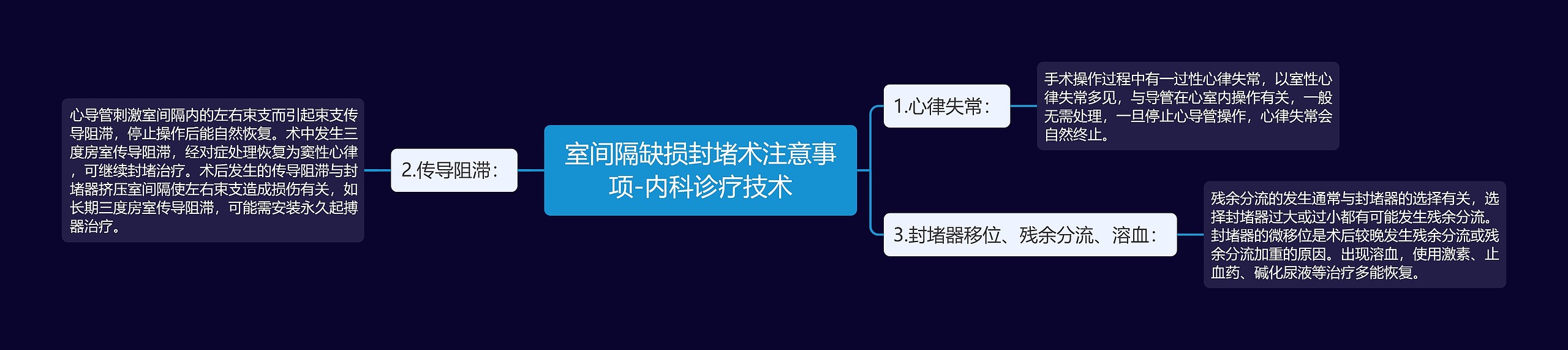 室间隔缺损封堵术注意事项-内科诊疗技术

1.心律失常：

手术操作过程中有一过性心律失常，以室性心律失常多见，与导管在心室内操作有关，一般无需处理，一旦停止心导管操作，心律失常会自然终止。

2.传导阻滞：

心导管刺激室间隔内的左右束支而引起束支传导阻滞，停止操作后能自然恢复。术中发生三度房室传导阻滞，经对症处理恢复为窦性心律，可继续封堵治疗。术后发生的传导阻滞与封堵器挤压室间隔使左右束支造成损伤有关，如长期三度房室传导阻滞，可能需安装永久起搏器治疗。

3.封堵器移位、残余分流、溶血：

残余分流的发生通常与封堵器的选择有关，选择封堵器过大或过小都有可能发生残余分流。封堵器的微移位是术后较晚发生残余分流或残余分流加重的原因。出现溶血，使用激素、止血药、碱化尿液等治疗多能恢复。